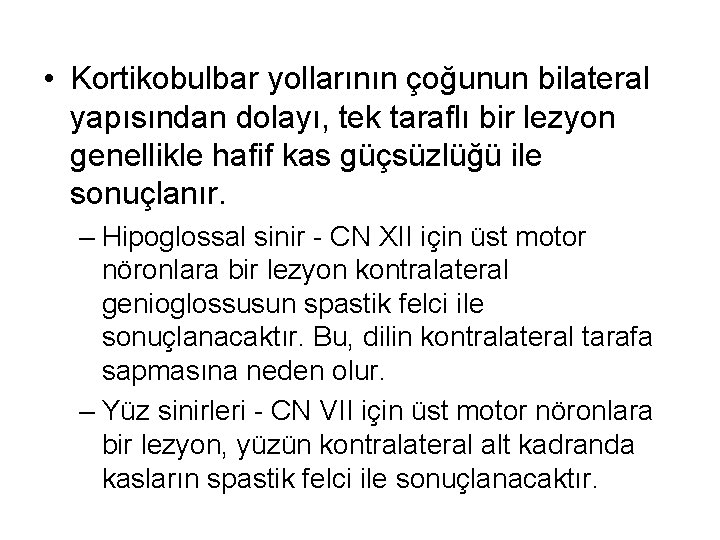 • Kortikobulbar yollarının çoğunun bilateral yapısından dolayı, tek taraflı bir lezyon genellikle hafif kas güçsüzlüğü ile sonuçlanır.

– Hipoglossal sinir - CN XII için üst motor nöronlara bir lezyon kontralateral genioglossusun spastik felci ile sonuçlanacaktır. Bu, dilin kontralateral tarafa sapmasına neden olur.

– Yüz sinirleri - CN VII için üst motor nöronlara bir lezyon, yüzün kontralateral alt kadranda kasların spastik felci ile sonuçlanacaktır.